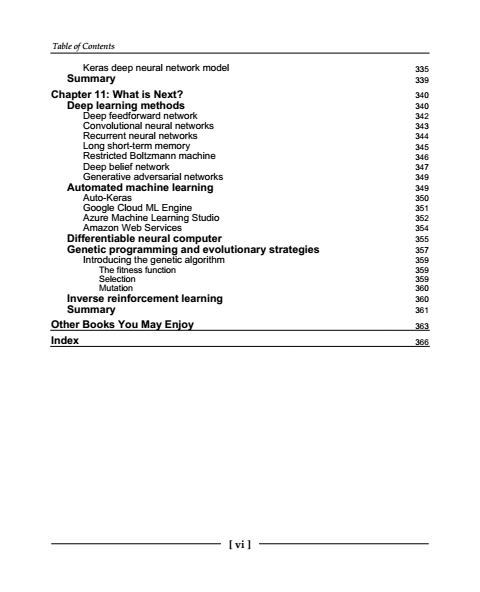 Table of Contents

Keras deep neural network model 335
Summary 339

Chapter 11: What is Next? 340
Deep learning methods 340
Deep feedforward network 342
Convolutional neural networks 343
Recurrent neural networks 344
Long short-term memory 345
Restricted Boltzmann machine 346
Deep belief network 347
Generative adversarial networks 349
Automated machine learning 349
Auto-Keras 350
Google Cloud ML Engine 351
Azure Machine Learning Studio 352
Amazon Web Services 354
Differentiable neural computer 355
Genetic programming and evolutionary strategies 357
Introducing the genetic algorithm 359
The fitness function 359
Selection 359
Mutation 360
Inverse reinforcement learning 360
Summary 361

Other Books You May Enjoy 363

Index 366

[ vi ]